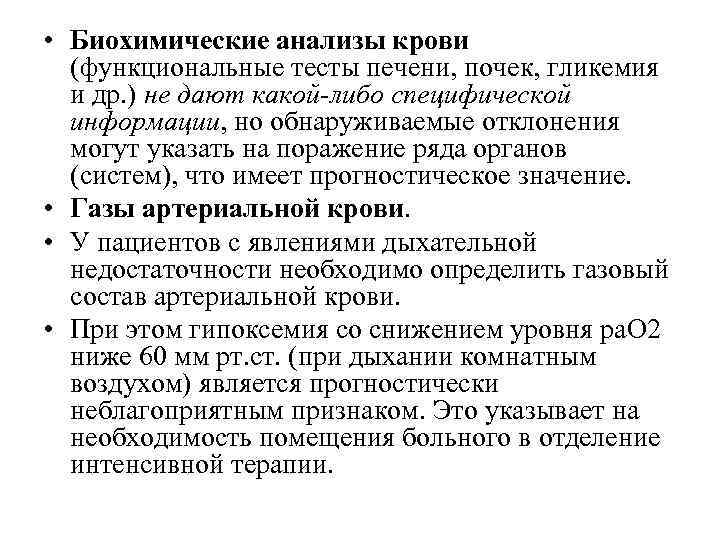 • Биохимические анализы крови (функциональные тесты печени, почек, гликемия и др.) не дают какой-либо специфической информации, но обнаруживаемые отклонения могут указать на поражение ряда органов (систем), что имеет прогностическое значение.
• Газы артериальной крови.
• У пациентов с явлениями дыхательной недостаточности необходимо определить газовый состав артериальной крови.
• При этом гипоксемия со снижением уровня раО2 ниже 60 мм рт.ст. (при дыхании комнатным воздухом) является прогностически неблагоприятным признаком. Это указывает на необходимость помещения больного в отделение интенсивной терапии.